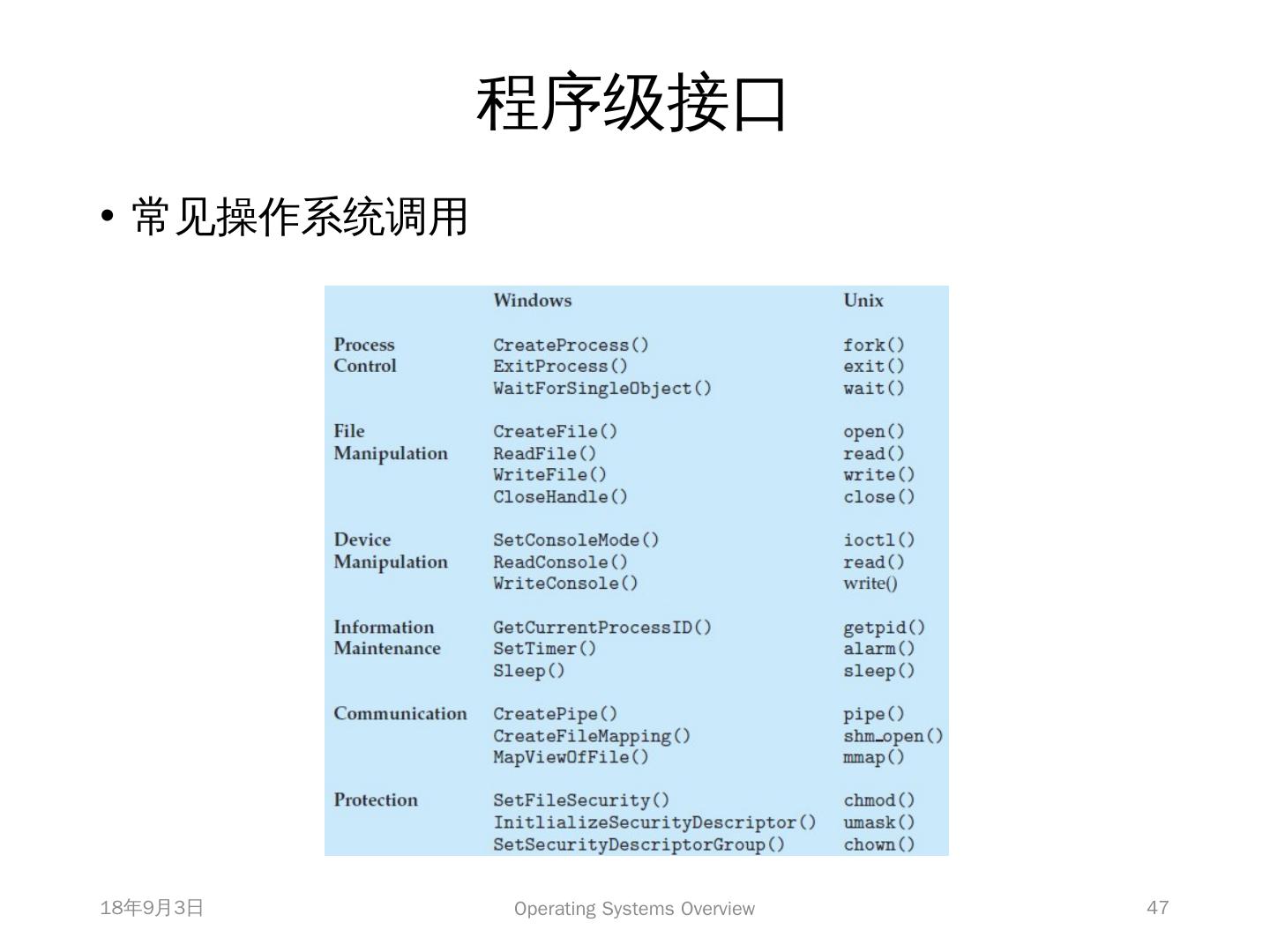 程序级接口

• 常见操作系统调用

| | Windows | Unix |
|---|---|---|
| Process Control | CreateProcess() ExitProcess() WaitForSingleObject() | fork() exit() wait() |
| File Manipulation | CreateFile() ReadFile() WriteFile() CloseHandle() | open() read() write() close() |
| Device Manipulation | SetConsoleMode() ReadConsole() WriteConsole() | ioctl() read() write() |
| Information Maintenance | GetCurrentProcessID() SetTimer() Sleep() | getpid() alarm() sleep() |
| Communication | CreatePipe() CreateFileMapping() MapViewOfFile() | pipe() shm_open() mmap() |
| Protection | SetFileSecurity() InitlializeSecurityDescriptor() SetSecurityDescriptorGroup() | chmod() umask() chown() |

18年9月3日

Operating Systems Overview

47